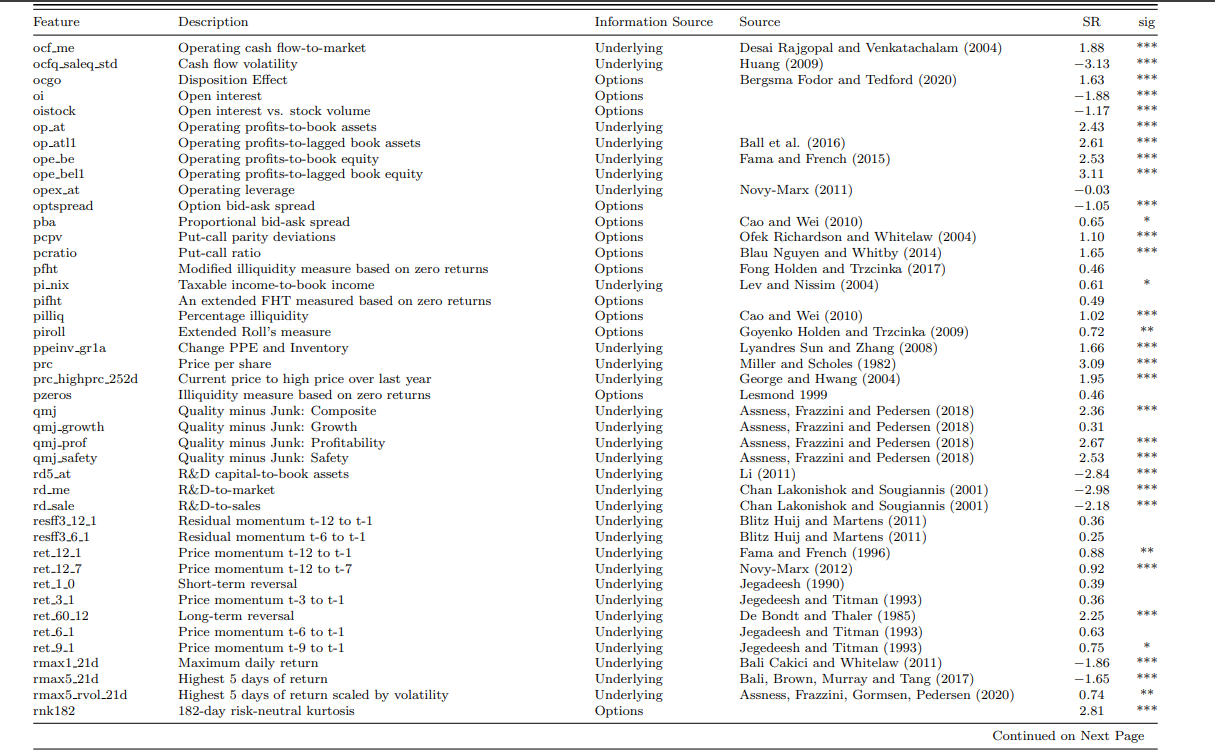 | Feature | Description | Information Source | Source | SR | sig |
|---|---|---|---|---|---|
| ocf_me | Operating cash flow-to-market | Underlying | Desai Rajgopal and Venkatachalam (2004) | 1.88 | *** |
| ocfq_saleq_std | Cash flow volatility | Underlying | Huang (2009) | −3.13 | *** |
| ocgo | Disposition Effect | Options | Bergsma Fodor and Tedford (2020) | 1.63 | *** |
| oi | Open interest | Options | | −1.88 | *** |
| oistock | Open interest vs. stock volume | Options | | −1.17 | *** |
| op_at | Operating profits-to-book assets | Underlying | | 2.43 | *** |
| op_atl1 | Operating profits-to-lagged book assets | Underlying | Ball et al. (2016) | 2.61 | *** |
| ope_be | Operating profits-to-book equity | Underlying | Fama and French (2015) | 2.53 | *** |
| ope_bel1 | Operating profits-to-lagged book equity | Underlying | | 3.11 | *** |
| opex_at | Operating leverage | Underlying | Novy-Marx (2011) | −0.03 | |
| optspread | Option bid-ask spread | Options | | −1.05 | *** |
| pba | Proportional bid-ask spread | Options | Cao and Wei (2010) | 0.65 | * |
| pcpv | Put-call parity deviations | Options | Ofek Richardson and Whitelaw (2004) | 1.10 | *** |
| pcratio | Put-call ratio | Options | Blau Nguyen and Whitby (2014) | 1.65 | *** |
| pfht | Modified illiquidity measure based on zero returns | Options | Fong Holden and Trzcinka (2017) | 0.46 | |
| pi_nix | Taxable income-to-book income | Underlying | Lev and Nissim (2004) | 0.61 | * |
| pifht | An extended FHT measured based on zero returns | Options | | 0.49 | |
| pilliq | Percentage illiquidity | Options | Cao and Wei (2010) | 1.02 | *** |
| piroll | Extended Roll's measure | Options | Goyenko Holden and Trzcinka (2009) | 0.72 | ** |
| ppeinv_gr1a | Change PPE and Inventory | Underlying | Lyandres Sun and Zhang (2008) | 1.66 | *** |
| prc | Price per share | Underlying | Miller and Scholes (1982) | 3.09 | *** |
| prc_highprc_252d | Current price to high price over last year | Underlying | George and Hwang (2004) | 1.95 | *** |
| pzeros | Illiquidity measure based on zero returns | Options | Lesmond 1999 | 0.46 | |
| qmj | Quality minus Junk: Composite | Underlying | Assness, Frazzini and Pedersen (2018) | 2.36 | *** |
| qmj_growth | Quality minus Junk: Growth | Underlying | Assness, Frazzini and Pedersen (2018) | 0.31 | |
| qmj_prof | Quality minus Junk: Profitability | Underlying | Assness, Frazzini and Pedersen (2018) | 2.67 | *** |
| qmj_safety | Quality minus Junk: Safety | Underlying | Assness, Frazzini and Pedersen (2018) | 2.53 | *** |
| rd5_at | R&D capital-to-book assets | Underlying | Li (2011) | −2.84 | *** |
| rd_me | R&D-to-market | Underlying | Chan Lakonishok and Sougiannis (2001) | −2.98 | *** |
| rd_sale | R&D-to-sales | Underlying | Chan Lakonishok and Sougiannis (2001) | −2.18 | *** |
| resff3_12_1 | Residual momentum t-12 to t-1 | Underlying | Blitz Huij and Martens (2011) | 0.36 | |
| resff3_6_1 | Residual momentum t-6 to t-1 | Underlying | Blitz Huij and Martens (2011) | 0.25 | |
| ret_12_1 | Price momentum t-12 to t-1 | Underlying | Fama and French (1996) | 0.88 | ** |
| ret_12_7 | Price momentum t-12 to t-7 | Underlying | Novy-Marx (2012) | 0.92 | *** |
| ret_1_0 | Short-term reversal | Underlying | Jegadeesh (1990) | 0.39 | |
| ret_3_1 | Price momentum t-3 to t-1 | Underlying | Jegedeesh and Titman (1993) | 0.36 | |
| ret_60_12 | Long-term reversal | Underlying | De Bondt and Thaler (1985) | 2.25 | *** |
| ret_6_1 | Price momentum t-6 to t-1 | Underlying | Jegadeesh and Titman (1993) | 0.63 | |
| ret_9_1 | Price momentum t-9 to t-1 | Underlying | Jegedeesh and Titman (1993) | 0.75 | * |
| rmax1_21d | Maximum daily return | Underlying | Bali Cakici and Whitelaw (2011) | −1.86 | *** |
| rmax5_21d | Highest 5 days of return | Underlying | Bali, Brown, Murray and Tang (2017) | −1.65 | *** |
| rmax5_rvol_21d | Highest 5 days of return scaled by volatility | Underlying | Assness, Frazzini, Gormsen, Pedersen (2020) | 0.74 | ** |
| rnk182 | 182-day risk-neutral kurtosis | Options | | 2.81 | *** |

Continued on Next Page